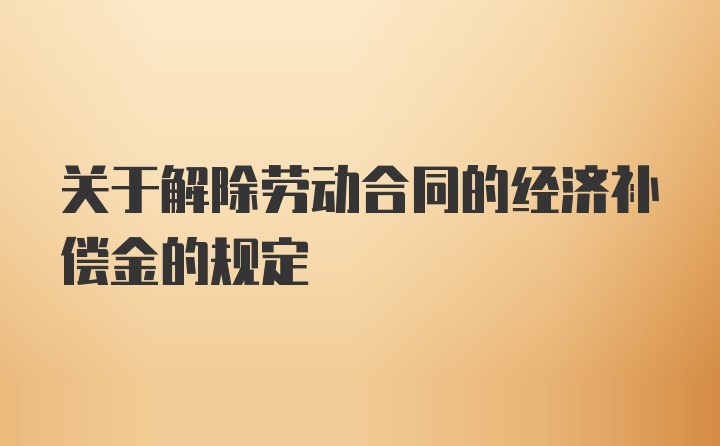 关于解除劳动合同的经济补偿金的规定